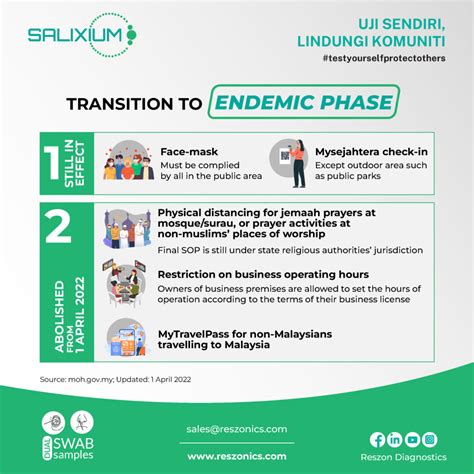 SALIXIUM

UJI SENDIRI, LINDUNGI KOMUNITI
#testyourselfprotectothers

TRANSITION TO ENDEMIC PHASE

1 STILL IN EFFECT

Face-mask
Must be complied by all in the public area

Mysejahtera check-in
Except outdoor area such as public parks

2 ABOLISHED FROM 1 APRIL 2022

Physical distancing for jemaah prayers at mosque/surau, or prayer activities at non-muslims' places of worship
Final SOP is still under state religious authorities' jurisdiction

Restriction on business operating hours
Owners of business premises are allowed to set the hours of operation according to the terms of their business license

MyTravelPass for non-Malaysians travelling to Malaysia

Source: moh.gov.my; Updated: 1 April 2022

DUAL SWAB samples

sales@reszonics.com

www.reszonics.com

Reszon Diagnostics